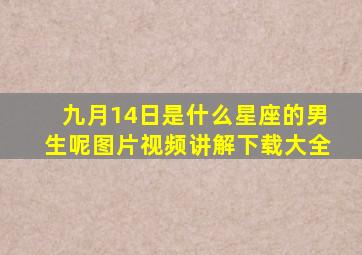 九月14日是什么星座的男生呢图片视频讲解下载大全